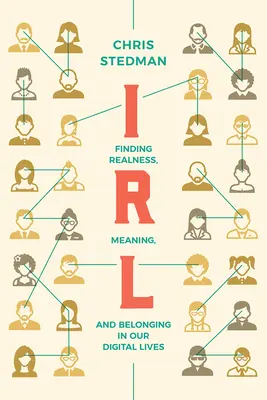 CHRIS STEDMAN

I

FINDING REALNESS,

R

MEANING,

L

AND BELONGING IN OUR DIGITAL LIVES